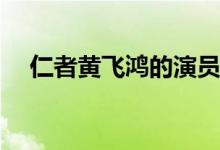 仁者黄飞鸿的演员